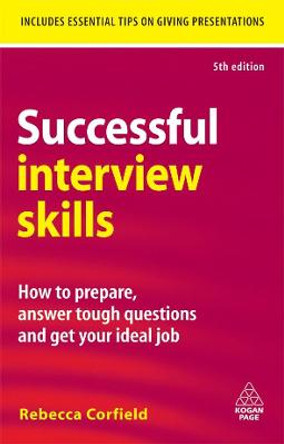 INCLUDES ESSENTIAL TIPS ON GIVING PRESENTATIONS

5th edition

Successful interview skills

How to prepare, answer tough questions and get your ideal job

Rebecca Corfield

KOGAN PAGE